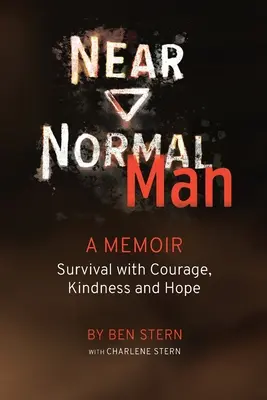 NEAR
NORMAL
Man

A MEMOIR
Survival with Courage, Kindness and Hope

BY BEN STERN
WITH CHARLENE STERN